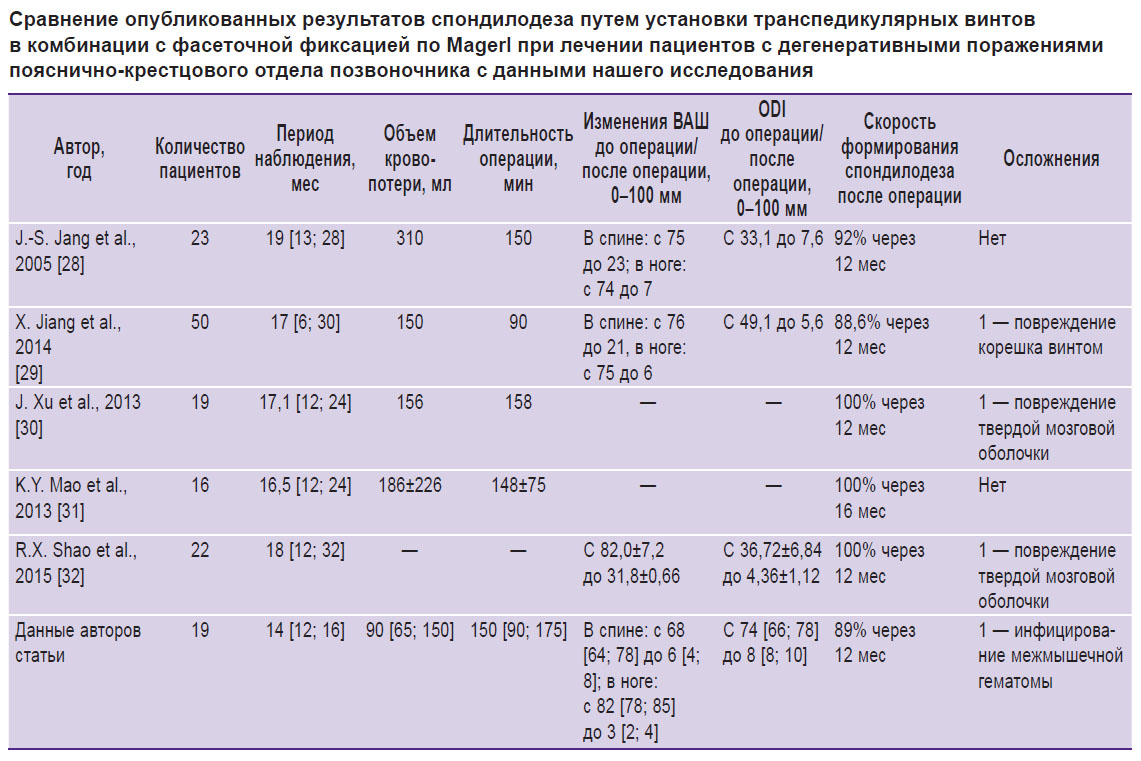 Сравнение опубликованных результатов спондилодеза путем установки транспедикулярных винтов в комбинации с фасеточной фиксацией по Magerl при лечении пациентов с дегенеративными поражениями пояснично-крестцового отдела позвоночника с данными нашего исследования

| Автор, год | Количество пациентов | Период наблюдения, мес | Объем кровопотери, мл | Длительность операции, мин | Изменения ВАШ до операции/ после операции, 0–100 мм | ODI до операции/ после операции, 0–100 мм | Скорость формирования спондилодеза после операции | Осложнения |
|---|---|---|---|---|---|---|---|---|
| J.-S. Jang et al., 2005 [28] | 23 | 19 [13; 28] | 310 | 150 | В спине: с 75 до 23; в ноге: с 74 до 7 | С 33,1 до 7,6 | 92% через 12 мес | Нет |
| X. Jiang et al., 2014 [29] | 50 | 17 [6; 30] | 150 | 90 | В спине: с 76 до 21, в ноге: с 75 до 6 | С 49,1 до 5,6 | 88,6% через 12 мес | 1 — повреждение корешка винтом |
| J. Xu et al., 2013 [30] | 19 | 17,1 [12; 24] | 156 | 158 | — | — | 100% через 12 мес | 1 — повреждение твердой мозговой оболочки |
| K.Y. Mao et al., 2013 [31] | 16 | 16,5 [12; 24] | 186±226 | 148±75 | — | — | 100% через 16 мес | Нет |
| R.X. Shao et al., 2015 [32] | 22 | 18 [12; 32] | — | — | С 82,0±7,2 до 31,8±0,66 | С 36,72±6,84 до 4,36±1,12 | 100% через 12 мес | 1 — повреждение твердой мозговой оболочки |
| Данные авторов статьи | 19 | 14 [12; 16] | 90 [65; 150] | 150 [90; 175] | В спине: с 68 [64; 78] до 6 [4; 8]; в ноге: с 82 [78; 85] до 3 [2; 4] | С 74 [66; 78] до 8 [8; 10] | 89% через 12 мес | 1 — инфицирование межмышечной гематомы |